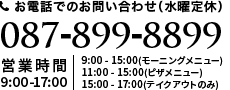 お電話でのお問い合わせ（水曜定休）

087-899-8899

営業時間
9:00-17:00

9:00 - 15:00(モーニングメニュー)
11:00 - 15:00(ピザメニュー)
15:00 - 17:00(テイクアウトのみ)